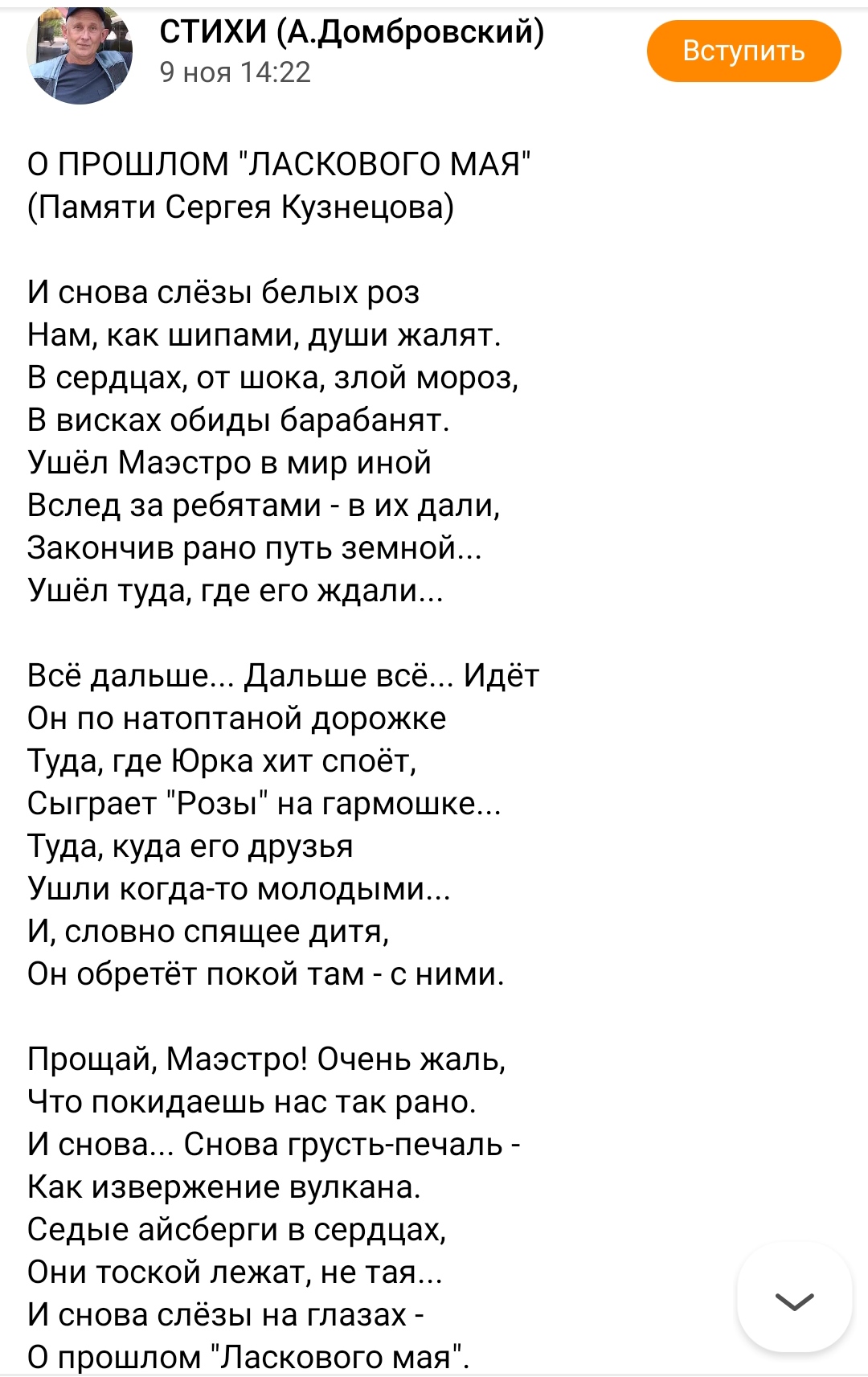 СТИХИ (А.Домбровский)
9 ноя 14:22

Вступить

О ПРОШЛОМ "ЛАСКОВОГО МАЯ"
(Памяти Сергея Кузнецова)

И снова слёзы белых роз
Нам, как шипами, души жалят.
В сердцах, от шока, злой мороз,
В висках обиды барабанят.
Ушёл Маэстро в мир иной
Вслед за ребятами - в их дали,
Закончив рано путь земной...
Ушёл туда, где его ждали...

Всё дальше... Дальше всё... Идёт
Он по натоптаной дорожке
Туда, где Юрка хит споёт,
Сыграет "Розы" на гармошке...
Туда, куда его друзья
Ушли когда-то молодыми...
И, словно спящее дитя,
Он обретёт покой там - с ними.

Прощай, Маэстро! Очень жаль,
Что покидаешь нас так рано.
И снова... Снова грусть-печаль -
Как извержение вулкана.
Седые айсберги в сердцах,
Они тоской лежат, не тая...
И снова слёзы на глазах -
О прошлом "Ласкового мая".